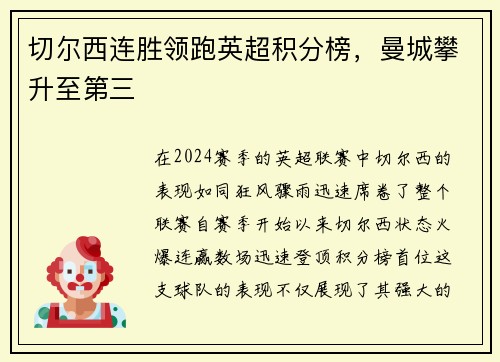 切尔西连胜领跑英超积分榜，曼城攀升至第三

在2024赛季的英超联赛中切尔西的表现如同狂风骤雨迅速席卷了整个联赛自赛季开始以来切尔西状态火爆连赢数场迅速登顶积分榜首位这支球队的表现不仅展现了其强大的